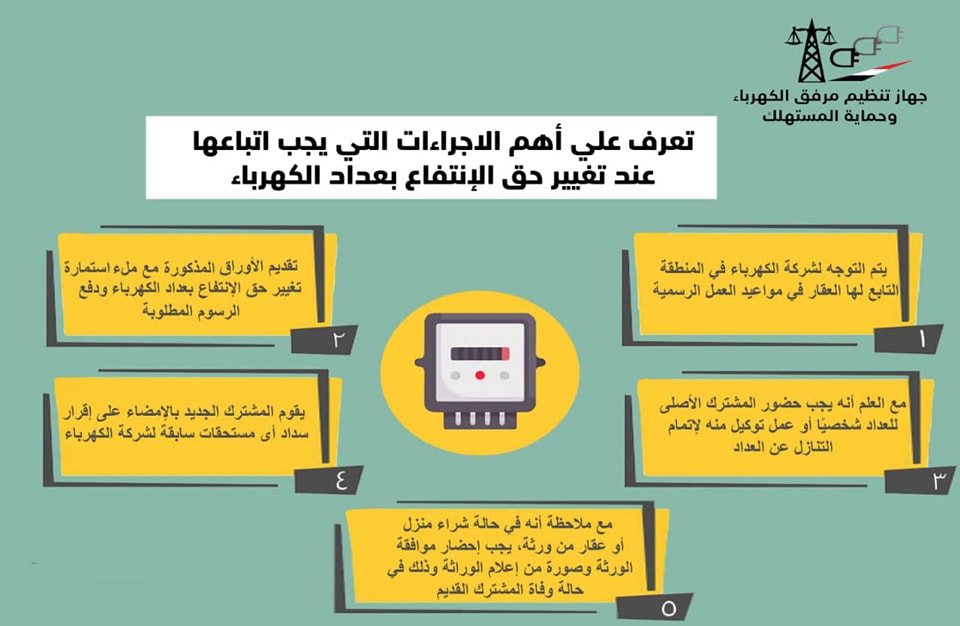 جهاز تنظيم مرفق الكهرباء
وحماية المستهلك

تعرف علي أهم الاجراءات التي يجب اتباعها
عند تغيير حق الإنتفاع بعداد الكهرباء

يتم التوجه لشركة الكهرباء في المنطقة التابع لها العقار في مواعيد العمل الرسمية

١

تقديم الأوراق المذكورة مع ملء استمارة تغيير حق الإنتفاع بعداد الكهرباء ودفع الرسوم المطلوبة

٢

مع العلم أنه يجب حضور المشترك الأصلى للعداد شخصيًا أو عمل توكيل منه لإتمام التنازل عن العداد

٣

يقوم المشترك الجديد بالإمضاء على إقرار سداد أى مستحقات سابقة لشركة الكهرباء

٤

مع ملاحظة أنه في حالة شراء منزل أو عقار من ورثة، يجب إحضار موافقة الورثة وصورة من إعلام الوراثة وذلك في حالة وفاة المشترك القديم

٥